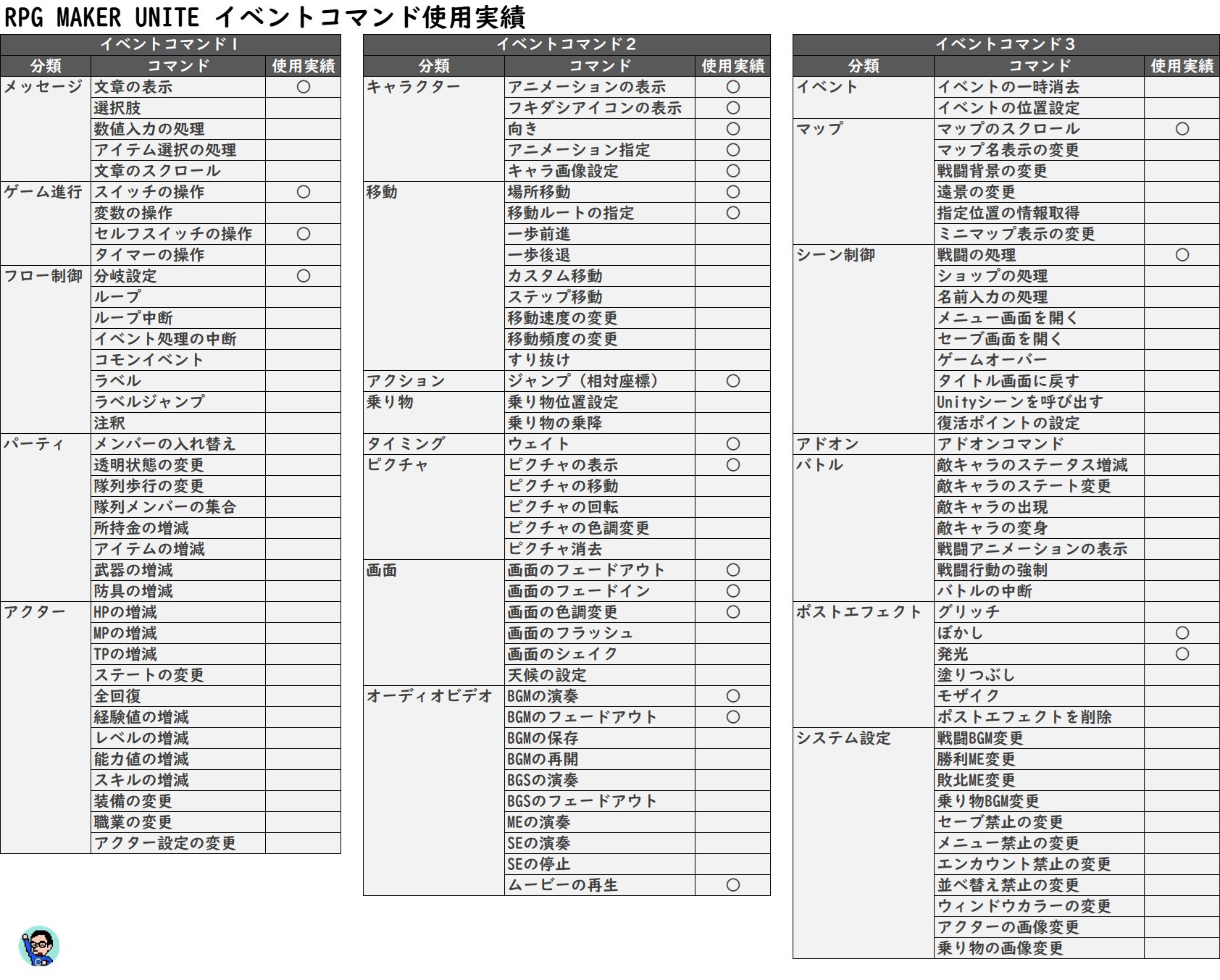 RPG MAKER UNITE イベントコマンド使用実績

イベントコマンド１

| 分類 | コマンド | 使用実績 |
|---|---|---|
| メッセージ | 文章の表示 | ○ |
| | 選択肢 | |
| | 数値入力の処理 | |
| | アイテム選択の処理 | |
| | 文章のスクロール | |
| ゲーム進行 | スイッチの操作 | ○ |
| | 変数の操作 | |
| | セルフスイッチの操作 | ○ |
| | タイマーの操作 | |
| フロー制御 | 分岐設定 | ○ |
| | ループ | |
| | ループ中断 | |
| | イベント処理の中断 | |
| | コモンイベント | |
| | ラベル | |
| | ラベルジャンプ | |
| | 注釈 | |
| パーティ | メンバーの入れ替え | |
| | 透明状態の変更 | |
| | 隊列歩行の変更 | |
| | 隊列メンバーの集合 | |
| | 所持金の増減 | |
| | アイテムの増減 | |
| | 武器の増減 | |
| | 防具の増減 | |
| アクター | HPの増減 | |
| | MPの増減 | |
| | TPの増減 | |
| | ステートの変更 | |
| | 全回復 | |
| | 経験値の増減 | |
| | レベルの増減 | |
| | 能力値の増減 | |
| | スキルの増減 | |
| | 装備の変更 | |
| | 職業の変更 | |
| | アクター設定の変更 | |

イベントコマンド２

| 分類 | コマンド | 使用実績 |
|---|---|---|
| キャラクター | アニメーションの表示 | ○ |
| | フキダシアイコンの表示 | ○ |
| | 向き | ○ |
| | アニメーション指定 | ○ |
| | キャラ画像設定 | ○ |
| 移動 | 場所移動 | ○ |
| | 移動ルートの指定 | ○ |
| | 一歩前進 | |
| | 一歩後退 | |
| | カスタム移動 | |
| | ステップ移動 | |
| | 移動速度の変更 | |
| | 移動頻度の変更 | |
| | すり抜け | |
| アクション | ジャンプ（相対座標） | ○ |
| 乗り物 | 乗り物位置設定 | |
| | 乗り物の乗降 | |
| タイミング | ウェイト | ○ |
| ピクチャ | ピクチャの表示 | ○ |
| | ピクチャの移動 | |
| | ピクチャの回転 | |
| | ピクチャの色調変更 | |
| | ピクチャ消去 | |
| 画面 | 画面のフェードアウト | ○ |
| | 画面のフェードイン | ○ |
| | 画面の色調変更 | ○ |
| | 画面のフラッシュ | |
| | 画面のシェイク | |
| | 天候の設定 | |
| オーディオビデオ | BGMの演奏 | ○ |
| | BGMのフェードアウト | ○ |
| | BGMの保存 | |
| | BGMの再開 | |
| | BGSの演奏 | |
| | BGSのフェードアウト | |
| | MEの演奏 | |
| | SEの演奏 | |
| | SEの停止 | |
| | ムービーの再生 | ○ |

イベントコマンド３

| 分類 | コマンド | 使用実績 |
|---|---|---|
| イベント | イベントの一時消去 | |
| | イベントの位置設定 | |
| マップ | マップのスクロール | ○ |
| | マップ名表示の変更 | |
| | 戦闘背景の変更 | |
| | 遠景の変更 | |
| | 指定位置の情報取得 | |
| | ミニマップ表示の変更 | |
| シーン制御 | 戦闘の処理 | ○ |
| | ショップの処理 | |
| | 名前入力の処理 | |
| | メニュー画面を開く | |
| | セーブ画面を開く | |
| | ゲームオーバー | |
| | タイトル画面に戻す | |
| | Unityシーンを呼び出す | |
| | 復活ポイントの設定 | |
| アドオン | アドオンコマンド | |
| バトル | 敵キャラのステータス増減 | |
| | 敵キャラのステート変更 | |
| | 敵キャラの出現 | |
| | 敵キャラの変身 | |
| | 戦闘アニメーションの表示 | |
| | 戦闘行動の強制 | |
| | バトルの中断 | |
| ポストエフェクト | グリッチ | |
| | ぼかし | ○ |
| | 発光 | ○ |
| | 塗りつぶし | |
| | モザイク | |
| | ポストエフェクトを削除 | |
| システム設定 | 戦闘BGM変更 | |
| | 勝利ME変更 | |
| | 敗北ME変更 | |
| | 乗り物BGM変更 | |
| | セーブ禁止の変更 | |
| | メニュー禁止の変更 | |
| | エンカウント禁止の変更 | |
| | 並べ替え禁止の変更 | |
| | ウィンドウカラーの変更 | |
| | アクターの画像変更 | |
| | 乗り物の画像変更 | |